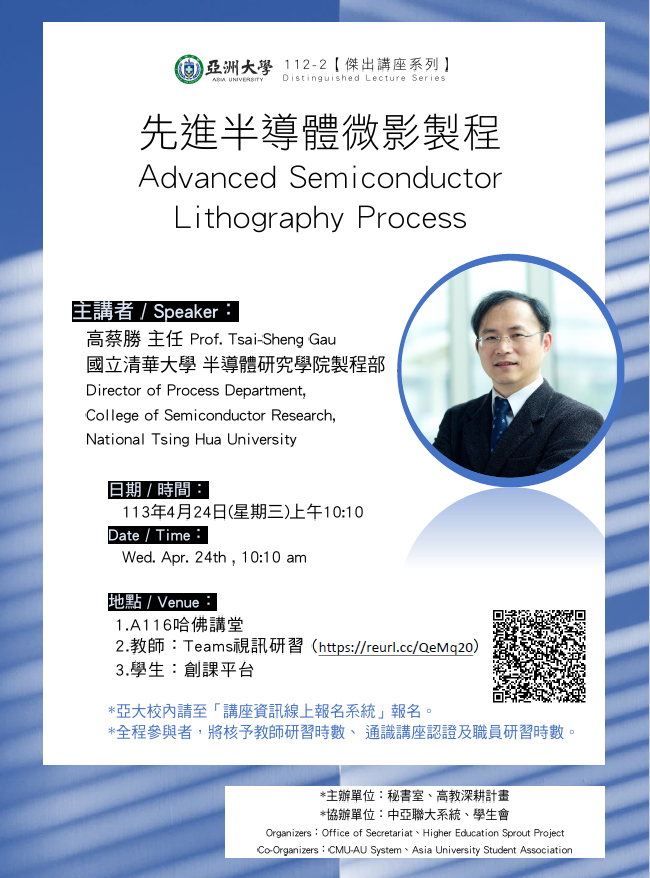 亞洲大學 ASIA UNIVERSITY 112-2【傑出講座系列】 Distinguished Lecture Series

先進半導體微影製程
Advanced Semiconductor Lithography Process

主講者 / Speaker：
高蔡勝 主任 Prof. Tsai-Sheng Gau
國立清華大學 半導體研究學院製程部
Director of Process Department,
College of Semiconductor Research,
National Tsing Hua University

日期 / 時間：
113年4月24日(星期三)上午10:10
Date / Time：
Wed. Apr. 24th , 10:10 am

地點 / Venue：
1.A116哈佛講堂
2.教師：Teams視訊研習（https://reurl.cc/QeMq20）
3.學生：創課平台

*亞大校內請至「講座資訊線上報名系統」報名。
*全程參與者，將核予教師研習時數、 通識講座認證及職員研習時數。

*主辦單位：秘書室、高教深耕計畫
*協辦單位：中亞聯大系統、學生會
Organizers：Office of Secretariat、Higher Education Sprout Project
Co-Organizers：CMU-AU System、Asia University Student Association